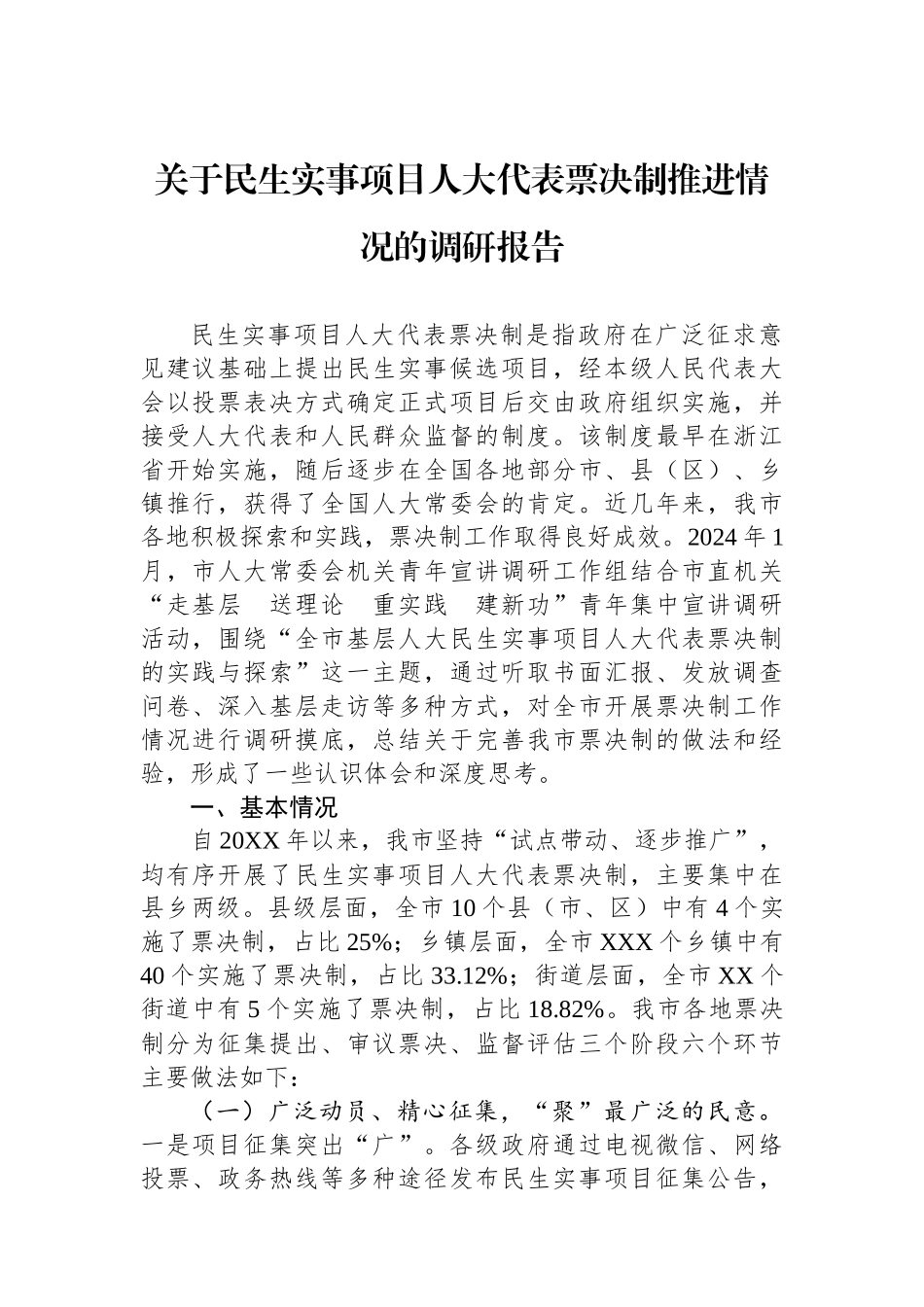 关于民生实事项目人大代表票决制推进情况的调研报告

民生实事项目人大代表票决制是指政府在广泛征求意见建议基础上提出民生实事候选项目，经本级人民代表大会以投票表决方式确定正式项目后交由政府组织实施，并接受人大代表和人民群众监督的制度。该制度最早在浙江省开始实施，随后逐步在全国各地部分市、县（区）、乡镇推行，获得了全国人大常委会的肯定。近几年来，我市各地积极探索和实践，票决制工作取得良好成效。2024年1月，市人大常委会机关青年宣讲调研工作组结合市直机关“走基层　送理论　重实践　建新功”青年集中宣讲调研活动，围绕“全市基层人大民生实事项目人大代表票决制的实践与探索”这一主题，通过听取书面汇报、发放调查问卷、深入基层走访等多种方式，对全市开展票决制工作情况进行调研摸底，总结关于完善我市票决制的做法和经验，形成了一些认识体会和深度思考。

一、基本情况

自20XX年以来，我市坚持“试点带动、逐步推广”，均有序开展了民生实事项目人大代表票决制，主要集中在县乡两级。县级层面，全市10个县（市、区）中有4个实施了票决制，占比25%；乡镇层面，全市XXX个乡镇中有40个实施了票决制，占比33.12%；街道层面，全市XX个街道中有5个实施了票决制，占比18.82%。我市各地票决制分为征集提出、审议票决、监督评估三个阶段六个环节主要做法如下：

（一）广泛动员、精心征集，“聚”最广泛的民意。一是项目征集突出“广”。各级政府通过电视微信、网络投票、政务热线等多种途径发布民生实事项目征集公告，